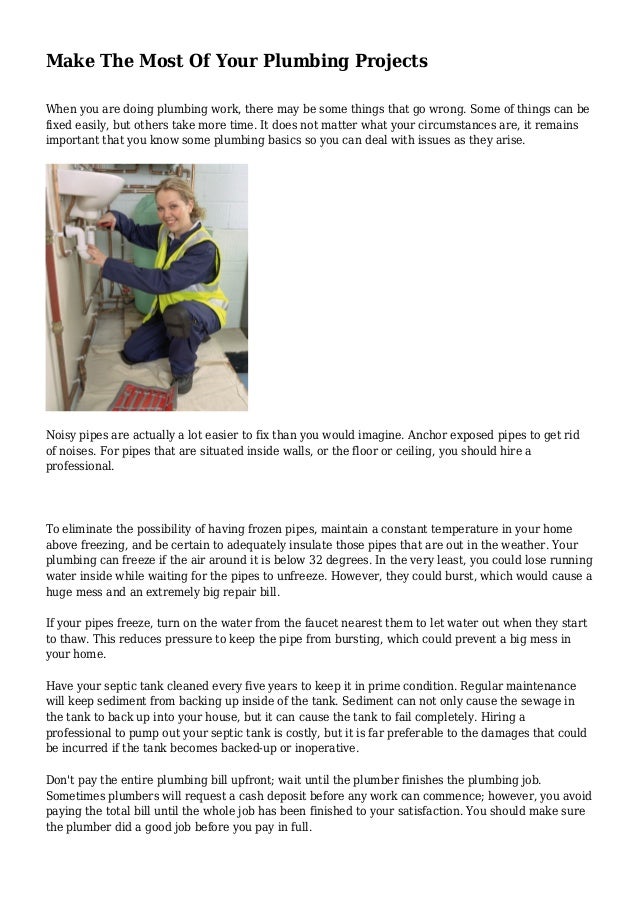 Make The Most Of Your Plumbing Projects

When you are doing plumbing work, there may be some things that go wrong. Some of things can be fixed easily, but others take more time. It does not matter what your circumstances are, it remains important that you know some plumbing basics so you can deal with issues as they arise.

Noisy pipes are actually a lot easier to fix than you would imagine. Anchor exposed pipes to get rid of noises. For pipes that are situated inside walls, or the floor or ceiling, you should hire a professional.

To eliminate the possibility of having frozen pipes, maintain a constant temperature in your home above freezing, and be certain to adequately insulate those pipes that are out in the weather. Your plumbing can freeze if the air around it is below 32 degrees. In the very least, you could lose running water inside while waiting for the pipes to unfreeze. However, they could burst, which would cause a huge mess and an extremely big repair bill.

If your pipes freeze, turn on the water from the faucet nearest them to let water out when they start to thaw. This reduces pressure to keep the pipe from bursting, which could prevent a big mess in your home.

Have your septic tank cleaned every five years to keep it in prime condition. Regular maintenance will keep sediment from backing up inside of the tank. Sediment can not only cause the sewage in the tank to back up into your house, but it can cause the tank to fail completely. Hiring a professional to pump out your septic tank is costly, but it is far preferable to the damages that could be incurred if the tank becomes backed-up or inoperative.

Don't pay the entire plumbing bill upfront; wait until the plumber finishes the plumbing job. Sometimes plumbers will request a cash deposit before any work can commence; however, you avoid paying the total bill until the whole job has been finished to your satisfaction. You should make sure the plumber did a good job before you pay in full.